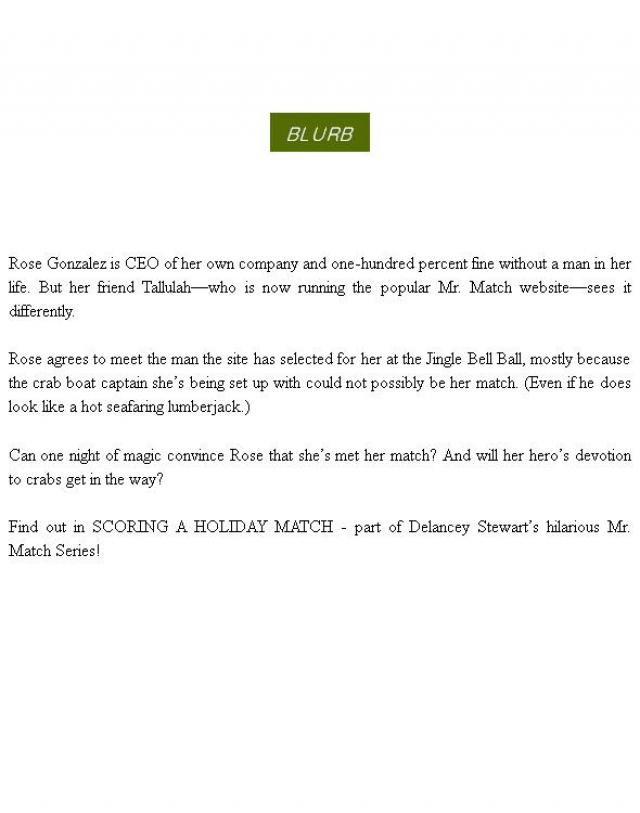 BLURB

Rose Gonzalez is CEO of her own company and one-hundred percent fine without a man in her life. But her friend Tallulah—who is now running the popular Mr. Match website—sees it differently.

Rose agrees to meet the man the site has selected for her at the Jingle Bell Ball, mostly because the crab boat captain she's being set up with could not possibly be her match. (Even if he does look like a hot seafaring lumberjack.)

Can one night of magic convince Rose that she's met her match? And will her hero's devotion to crabs get in the way?

Find out in SCORING A HOLIDAY MATCH - part of Delancey Stewart's hilarious Mr. Match Series!